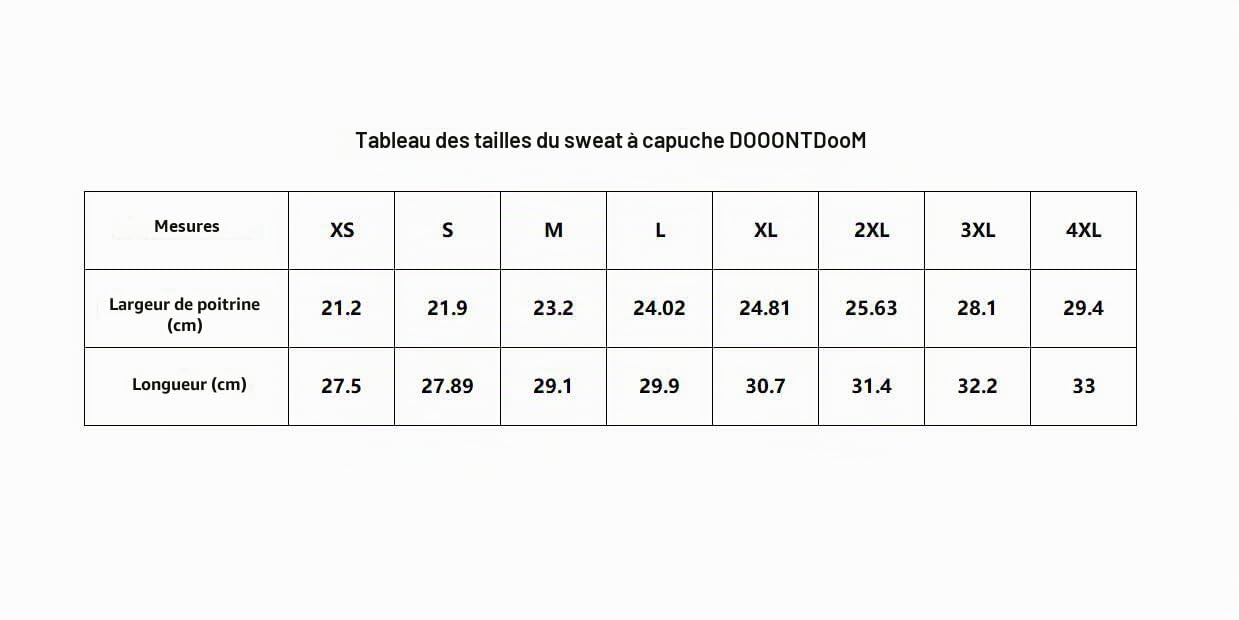 Tableau des tailles du sweat à capuche DOOONTDooM

| Mesures | XS | S | M | L | XL | 2XL | 3XL | 4XL |
|---|---|---|---|---|---|---|---|---|
| Largeur de poitrine (cm) | 21.2 | 21.9 | 23.2 | 24.02 | 24.81 | 25.63 | 28.1 | 29.4 |
| Longueur (cm) | 27.5 | 27.89 | 29.1 | 29.9 | 30.7 | 31.4 | 32.2 | 33 |